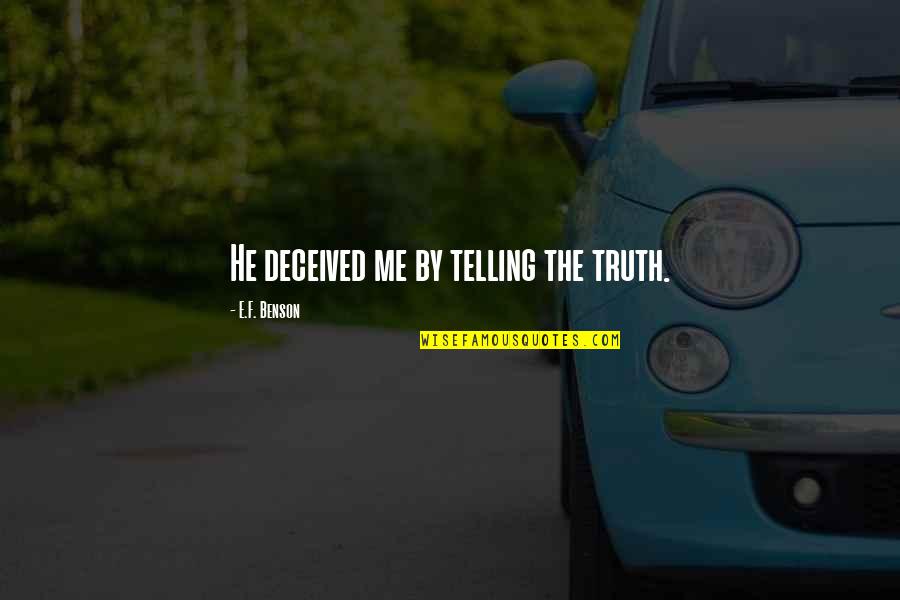 He deceived me by telling the truth.

- E.F. Benson

WISEFAMOUSQUOTES.COM